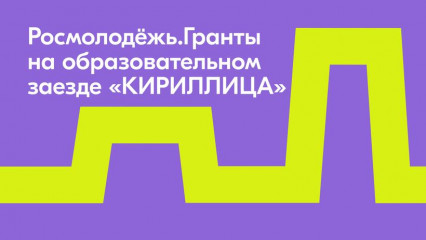 Росмолодёжь.Гранты на образовательном заезде «КИРИЛЛИЦА»